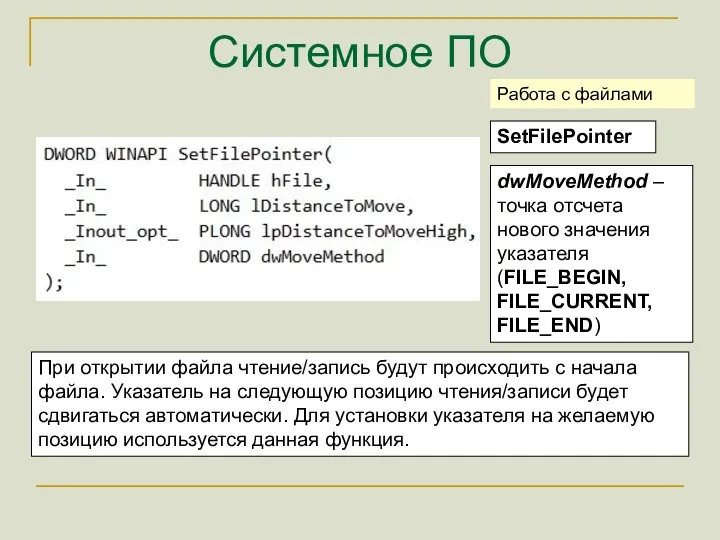 Системное ПО

Работа с файлами

SetFilePointer

DWORD WINAPI SetFilePointer(
  _In_        HANDLE hFile,
  _In_        LONG lDistanceToMove,
  _Inout_opt_ PLONG lpDistanceToMoveHigh,
  _In_        DWORD dwMoveMethod
);

dwMoveMethod – точка отсчета нового значения указателя (FILE_BEGIN, FILE_CURRENT, FILE_END)

При открытии файла чтение/запись будут происходить с начала файла. Указатель на следующую позицию чтения/записи будет сдвигаться автоматически. Для установки указателя на желаемую позицию используется данная функция.